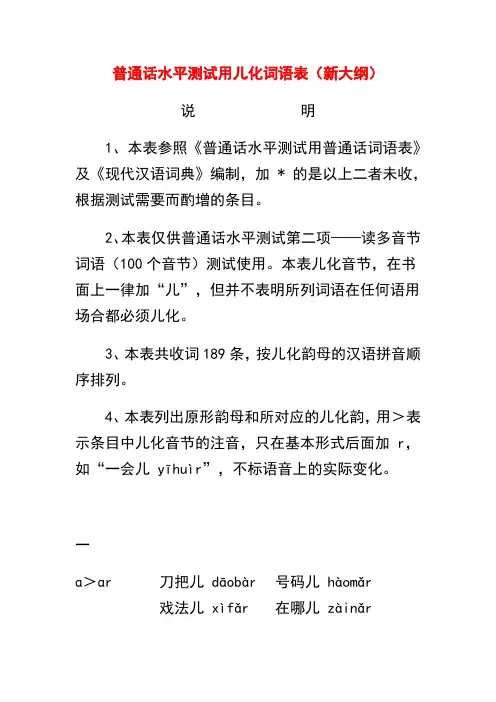 普通话水平测试用儿化词语表（新大纲）

说　　　　明

1、本表参照《普通话水平测试用普通话词语表》及《现代汉语词典》编制，加 * 的是以上二者未收，根据测试需要而酌增的条目。

2、本表仅供普通话水平测试第二项——读多音节词语（100 个音节）测试使用。本表儿化音节，在书面上一律加“儿”，但并不表明所列词语在任何语用场合都必须儿化。

3、本表共收词 189 条，按儿化韵母的汉语拼音顺序排列。

4、本表列出原形韵母和所对应的儿化韵，用＞表示条目中儿化音节的注音，只在基本形式后面加 r，如“一会儿 yīhuìr”，不标语音上的实际变化。

一

a＞ar　　刀把儿 dāobàr　号码儿 hàomǎr
　　　　戏法儿 xìfǎr　在哪儿 zàinǎr